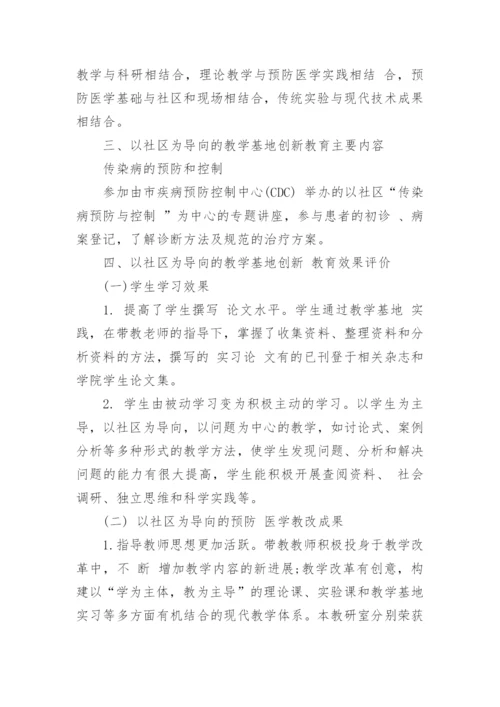 教学与科研相结合，理论教学与预防医学实践相结 合，预防医学基础与社区和现场相结合，传统实验与现代技术成果相结合。

三、以社区为导向的教学基地创新教育主要内容

传染病的预防和控制

参加由市疾病预防控制中心(CDC) 举办的以社区“传染病预防与控制 ”为中心的专题讲座，参与患者的初诊 、病案登记，了解诊断方法及规范的治疗方案。

四、以社区为导向的教学基地创新 教育效果评价

(一)学生学习效果

1. 提高了学生撰写 论文水平。学生通过教学基地 实践，在带教老师的指导下，掌握了收集资料、整理资料和分析资料的方法，撰写的 实习论 文有的已刊登于相关杂志和学院学生论文集。

2. 学生由被动学习变为积极主动的学习。以学生为主导，以社区为导向，以问题为中心的教学，如讨论式、案例分析等多种形式的教学方法，使学生发现问题、分析和解决问题的能力有很大提高，学生能积极开展查阅资料、 社会调研、独立思维和科学实践等。

(二) 以社区为导向的预防 医学教改成果

1.指导教师思想更加活跃。带教教师积极投身于教学改革中，不 断 增加教学内容的新进展;教学改革有创意，构建以“学为主体，教为主导”的理论课、实验课和教学基地实习等多方面有机结合的现代教学体系。本教研室分别荣获